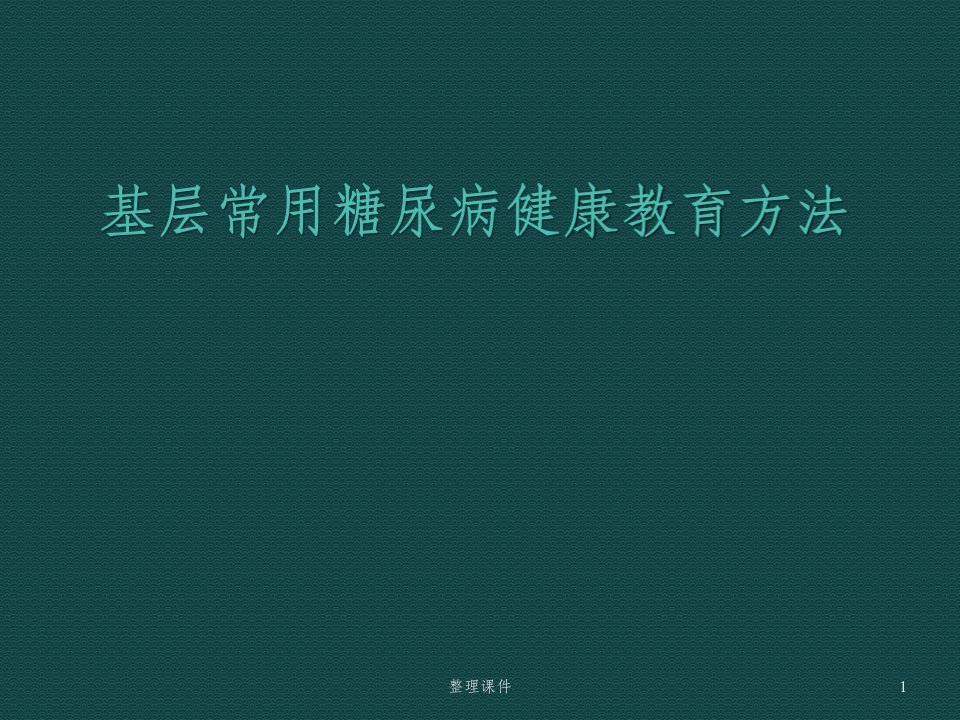 基层常用糖尿病健康教育方法

整理课件

1